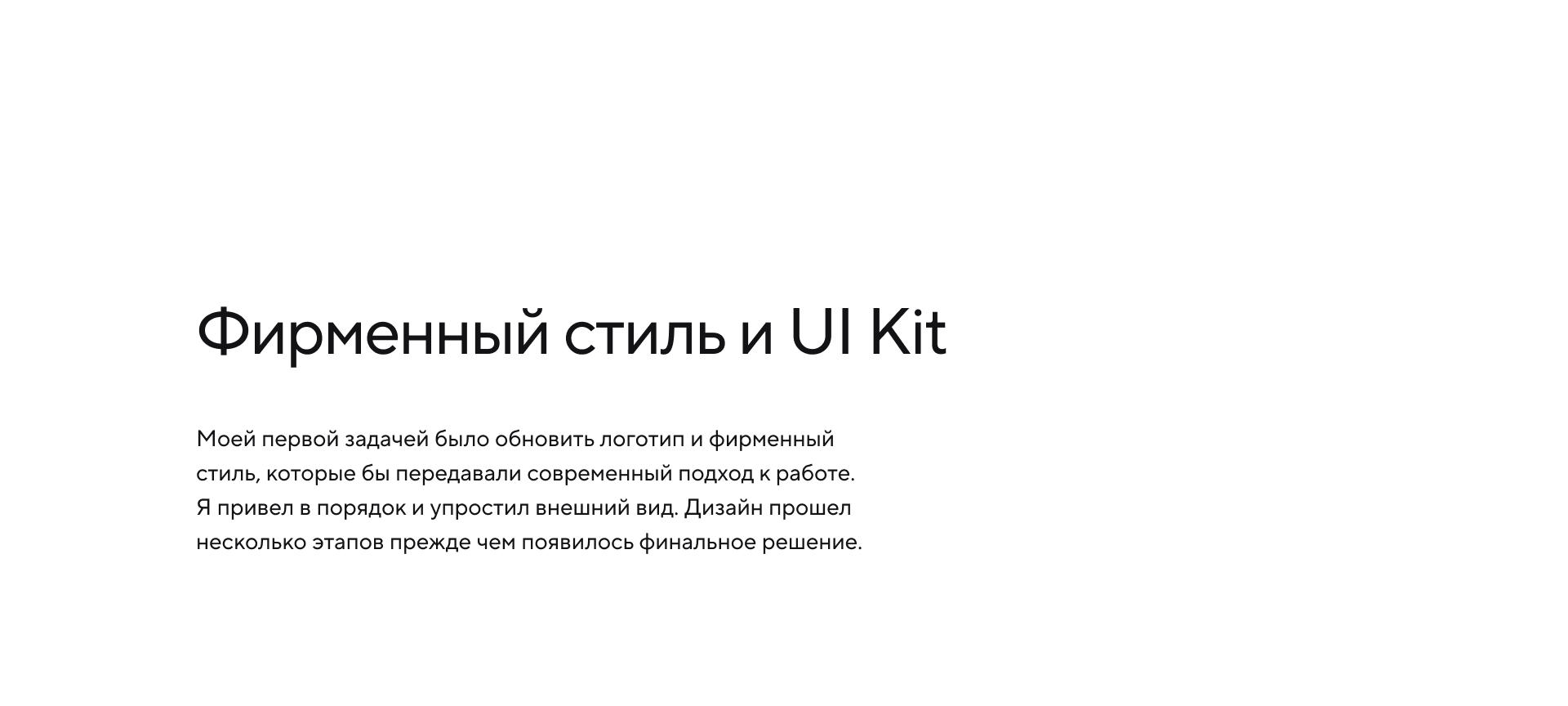 Фирменный стиль и UI Kit

Моей первой задачей было обновить логотип и фирменный стиль, которые бы передавали современный подход к работе. Я привел в порядок и упростил внешний вид. Дизайн прошел несколько этапов прежде чем появилось финальное решение.